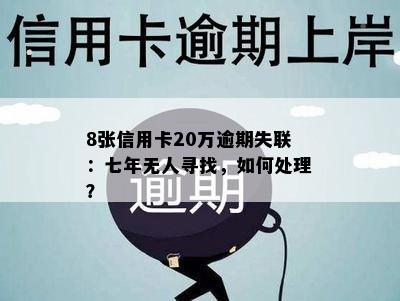 信用卡逾期上岸

8张信用卡20万逾期失联：七年无人寻找，如何处理？

逾期